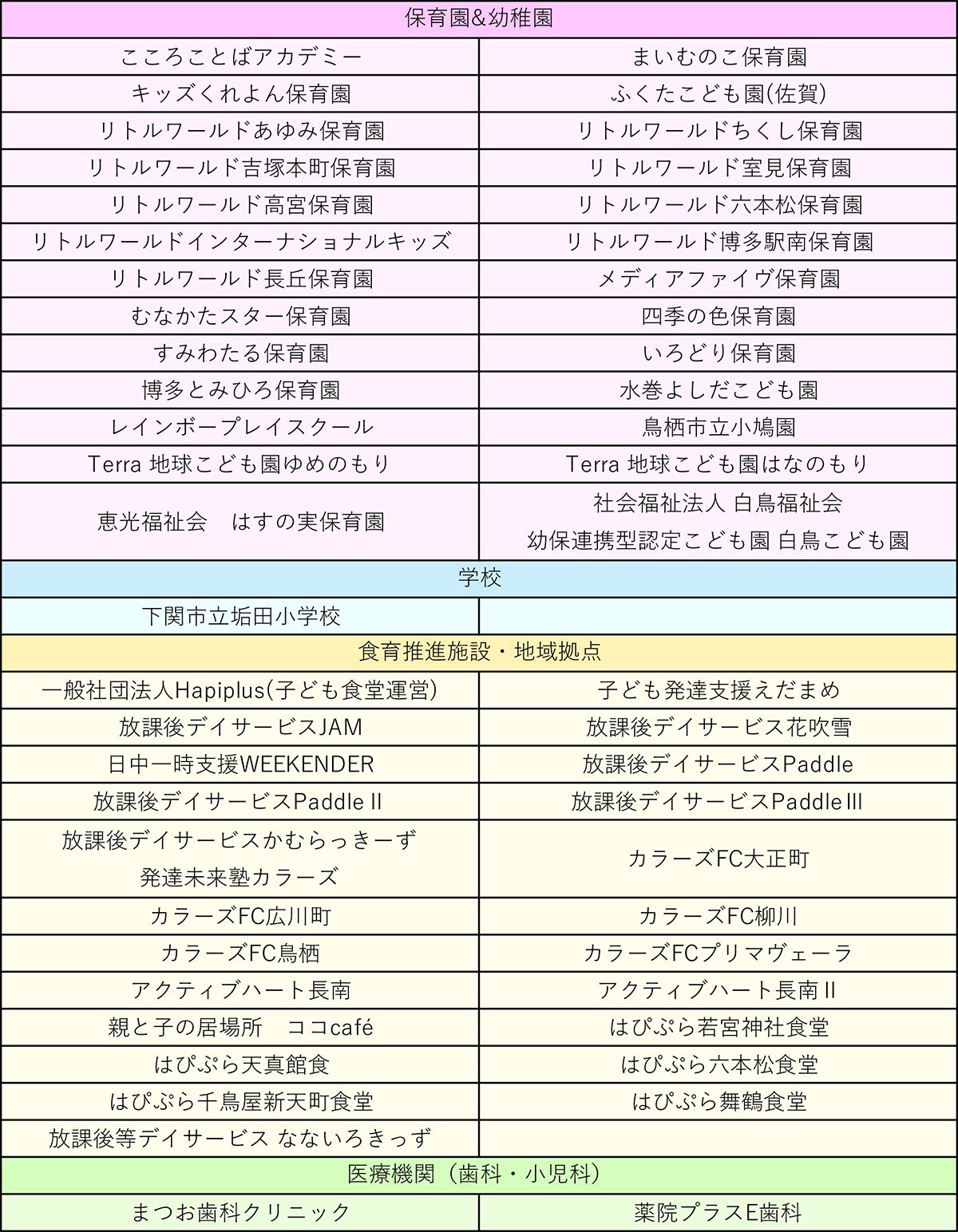 | 保育園&幼稚園 | |
|---|---|
| こころことばアカデミー | まいむのこ保育園 |
| キッズくれよん保育園 | ふくたこども園(佐賀) |
| リトルワールドあゆみ保育園 | リトルワールドちくし保育園 |
| リトルワールド吉塚本町保育園 | リトルワールド室見保育園 |
| リトルワールド高宮保育園 | リトルワールド六本松保育園 |
| リトルワールドインターナショナルキッズ | リトルワールド博多駅南保育園 |
| リトルワールド長丘保育園 | メディアファイヴ保育園 |
| むなかたスター保育園 | 四季の色保育園 |
| すみわたる保育園 | いろどり保育園 |
| 博多とみひろ保育園 | 水巻よしだこども園 |
| レインボープレイスクール | 鳥栖市立小鳩園 |
| Terra 地球こども園ゆめのもり | Terra 地球こども園はなのもり |
| 恵光福祉会 はすの実保育園 | 社会福祉法人 白鳥福祉会 幼保連携型認定こども園 白鳥こども園 |
| 学校 | |
| 下関市立垢田小学校 | |
| 食育推進施設・地域拠点 | |
| 一般社団法人Hapiplus(子ども食堂運営) | 子ども発達支援えだまめ |
| 放課後デイサービスJAM | 放課後デイサービス花吹雪 |
| 日中一時支援WEEKENDER | 放課後デイサービスPaddle |
| 放課後デイサービスPaddle II | 放課後デイサービスPaddle III |
| 放課後デイサービスかむらっきーず 発達未来塾カラーズ | カラーズFC大正町 |
| カラーズFC広川町 | カラーズFC柳川 |
| カラーズFC鳥栖 | カラーズFCプリマヴェーラ |
| アクティブハート長南 | アクティブハート長南 II |
| 親と子の居場所 ココcafé | はぴぷら若宮神社食堂 |
| はぴぷら天真館食 | はぴぷら六本松食堂 |
| はぴぷら千鳥屋新天町食堂 | はぴぷら舞鶴食堂 |
| 放課後等デイサービス なないろきっず | |
| 医療機関(歯科・小児科) | |
| まつお歯科クリニック | 薬院プラスE歯科 |